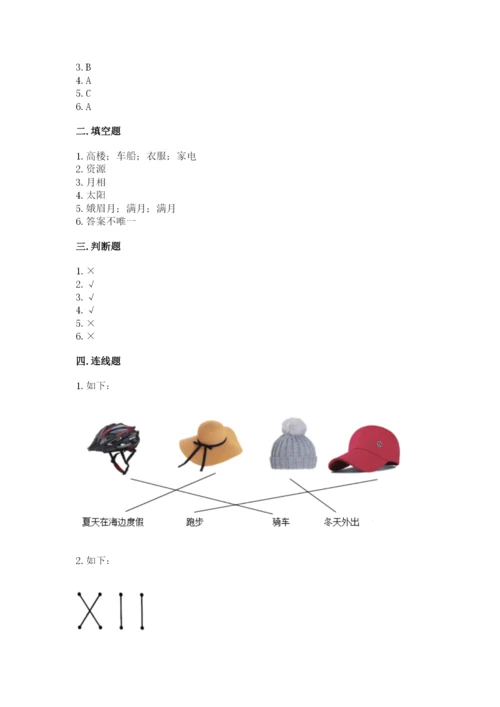 3. B
4. A
5. C
6. A

二. 填空题

1. 高楼；车船；衣服；家电
2. 资源
3. 月相
4. 太阳
5. 娥眉月；满月；满月
6. 答案不唯一

三. 判断题

1. ×
2. √
3. √
4. √
5. ×
6. ×

四. 连线题

1. 如下：

夏天在海边度假　跑步　骑车　冬天外出

2. 如下：